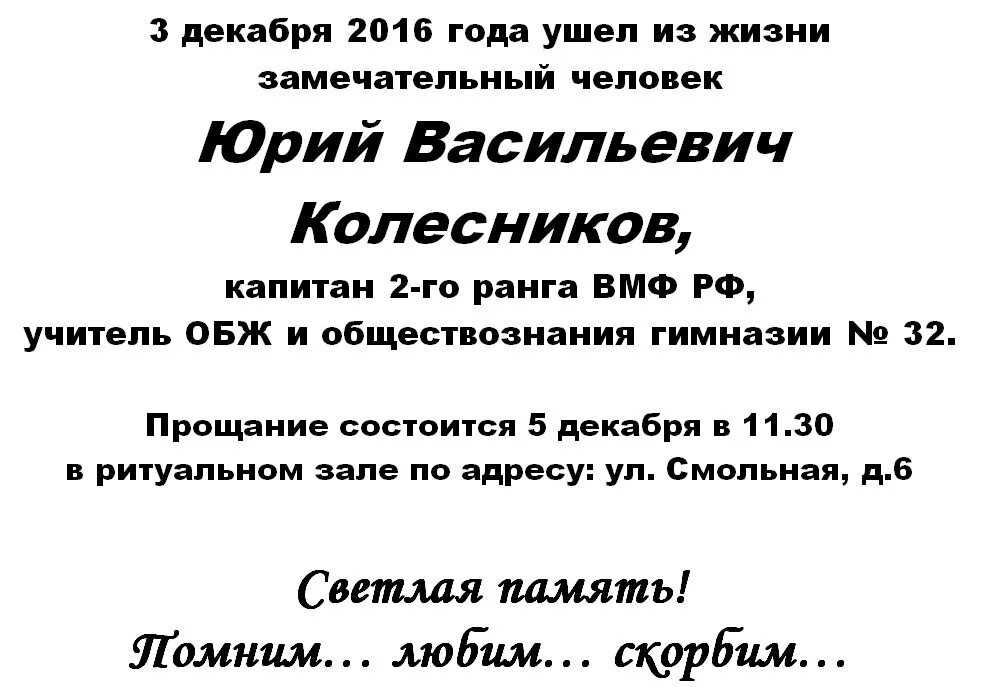 3 декабря 2016 года ушел из жизни замечательный человек

Юрий Васильевич Колесников,

капитан 2-го ранга ВМФ РФ,
учитель ОБЖ и обществознания гимназии № 32.

Прощание состоится 5 декабря в 11.30
в ритуальном зале по адресу: ул. Смольная, д.6

Светлая память!
Помним... любим... скорбим...